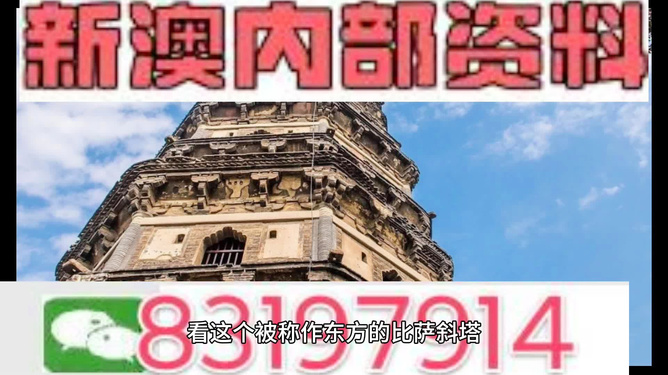 新澳内部资料

83197914

看这个被称作东方的比萨斜塔